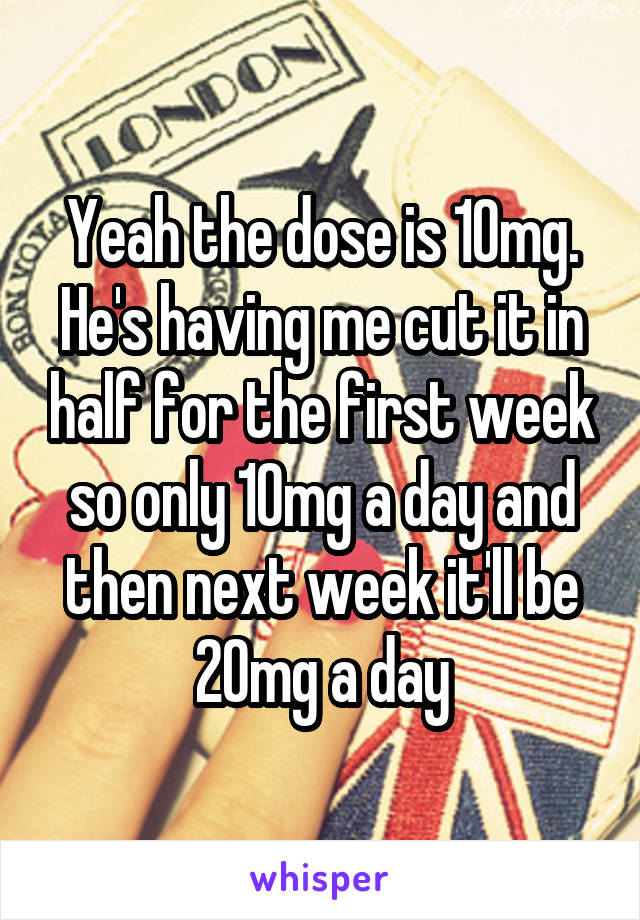 LONDON

BON VOYA

Yeah the dose is 10mg. He's having me cut it in half for the first week so only 10mg a day and then next week it'll be 20mg a day

whisper